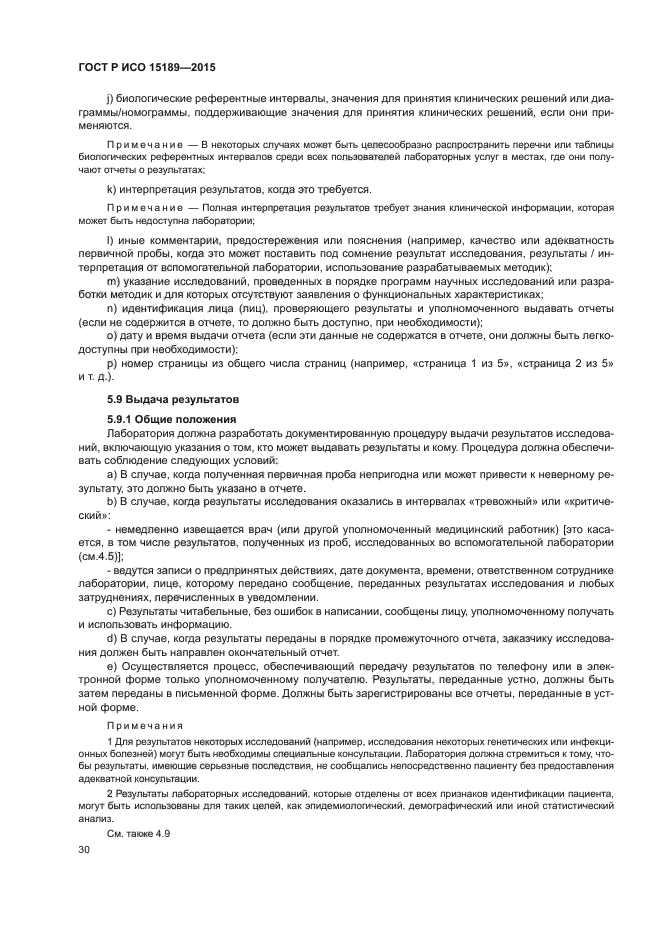 ГОСТ Р ИСО 15189—2015

j) биологические референтные интервалы, значения для принятия клинических решений или диаграммы/номограммы, поддерживающие значения для принятия клинических решений, если они применяются.

Примечание — В некоторых случаях может быть целесообразно распространить перечни или таблицы биологических референтных интервалов среди всех пользователей лабораторных услуг в местах, где они получают отчеты о результатах;

k) интерпретация результатов, когда это требуется.

Примечание — Полная интерпретация результатов требует знания клинической информации, которая может быть недоступна лаборатории;

l) иные комментарии, предостережения или пояснения (например, качество или адекватность первичной пробы, когда это может поставить под сомнение результат исследования, результаты / интерпретация от вспомогательной лаборатории, использование разрабатываемых методик);

m) указание исследований, проведенных в порядке программ научных исследований или разработки методик и для которых отсутствуют заявления о функциональных характеристиках;

n) идентификация лица (лиц), проверяющего результаты и уполномоченного выдавать отчеты (если не содержится в отчете, то должно быть доступно, при необходимости);

o) дату и время выдачи отчета (если эти данные не содержатся в отчете, они должны быть легкодоступны при необходимости);

p) номер страницы из общего числа страниц (например, «страница 1 из 5», «страница 2 из 5» и т. д.).

5.9 Выдача результатов

5.9.1 Общие положения

Лаборатория должна разработать документированную процедуру выдачи результатов исследований, включающую указания о том, кто может выдавать результаты и кому. Процедура должна обеспечивать соблюдение следующих условий:

a) В случае, когда полученная первичная проба непригодна или может привести к неверному результату, это должно быть указано в отчете.

b) В случае, когда результаты исследования оказались в интервалах «тревожный» или «критический»:

- немедленно извещается врач (или другой уполномоченный медицинский работник) [это касается, в том числе результатов, полученных из проб, исследованных во вспомогательной лаборатории (см.4.5)];

- ведутся записи о предпринятых действиях, дате документа, времени, ответственном сотруднике лаборатории, лице, которому передано сообщение, переданных результатах исследования и любых затруднениях, перечисленных в уведомлении.

c) Результаты читабельные, без ошибок в написании, сообщены лицу, уполномоченному получать и использовать информацию.

d) В случае, когда результаты переданы в порядке промежуточного отчета, заказчику исследования должен быть направлен окончательный отчет.

e) Осуществляется процесс, обеспечивающий передачу результатов по телефону или в электронной форме только уполномоченному получателю. Результаты, переданные устно, должны быть затем переданы в письменной форме. Должны быть зарегистрированы все отчеты, переданные в устной форме.

Примечания

1 Для результатов некоторых исследований (например, исследования некоторых генетических или инфекционных болезней) могут быть необходимы специальные консультации. Лаборатория должна стремиться к тому, чтобы результаты, имеющие серьезные последствия, не сообщались непосредственно пациенту без предоставления адекватной консультации.

2 Результаты лабораторных исследований, которые отделены от всех признаков идентификации пациента, могут быть использованы для таких целей, как эпидемиологический, демографический или иной статистический анализ.

См. также 4.9

30